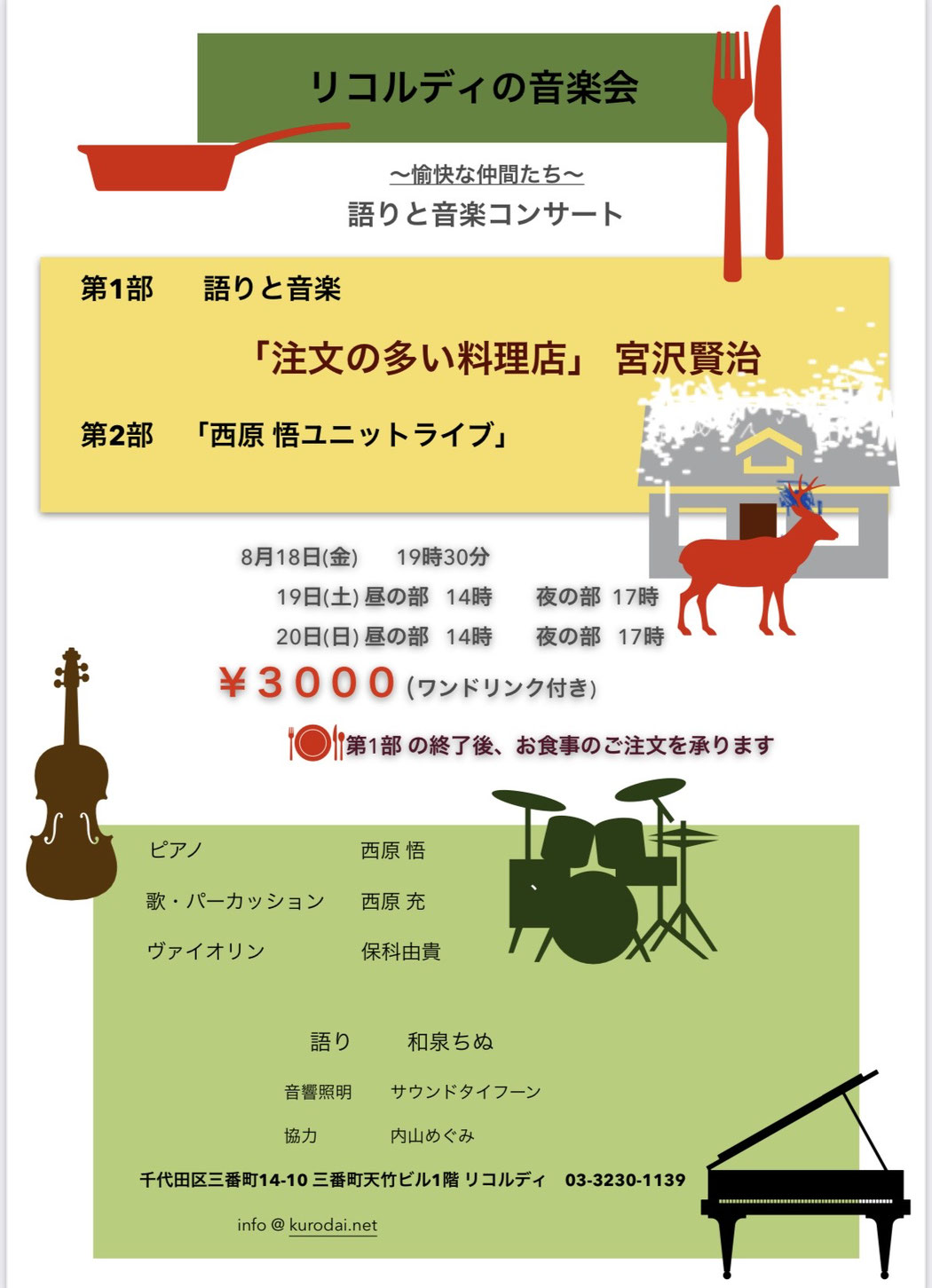 リコルディの音楽会

〜愉快な仲間たち〜
語りと音楽コンサート

第1部　語りと音楽

「注文の多い料理店」 宮沢賢治

第2部　「西原 悟ユニットライブ」

8月18日(金)　19時30分
19日(土) 昼の部　14時　夜の部　17時
20日(日) 昼の部　14時　夜の部　17時

¥3000 (ワンドリンク付き)

第1部 の終了後、お食事のご注文を承ります

ピアノ　西原 悟
歌・パーカッション　西原 充
ヴァイオリン　保科由貴

語り　和泉ちぬ

音響照明　サウンドタイフーン
協力　内山めぐみ

千代田区三番町14-10 三番町天竹ビル1階 リコルディ　03-3230-1139

info @ kurodai.net